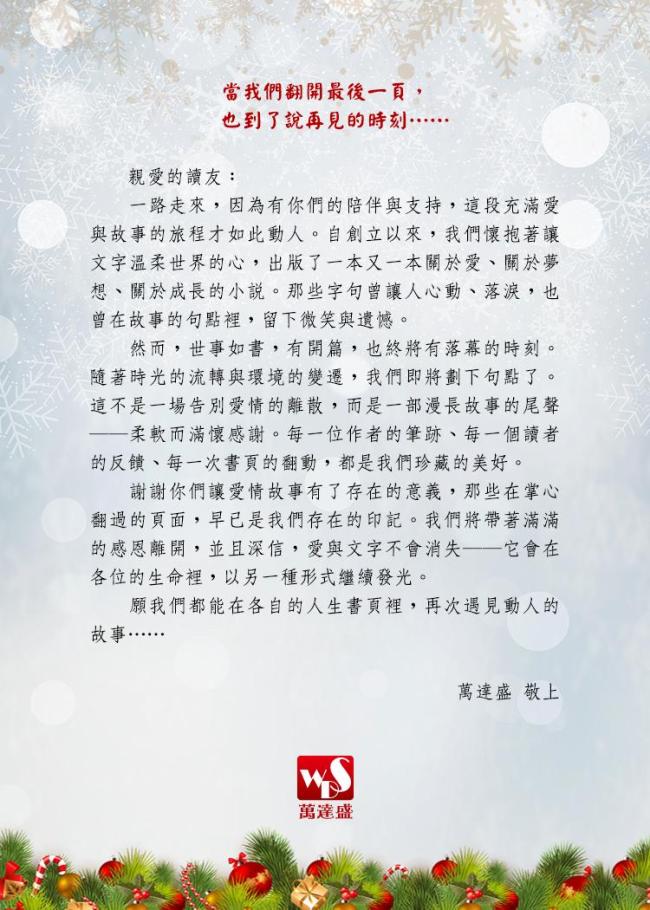 當我們翻開最後一頁，
也到了說再見的時刻……

親愛的讀友：

一路走來，因為有你們的陪伴與支持，這段充滿愛與故事的旅程才如此動人。自創立以來，我們懷抱著讓文字溫柔世界的心，出版了一本又一本關於愛、關於夢想、關於成長的小說。那些字句曾讓人心動、落淚，也曾在故事的句點裡，留下微笑與遺憾。

然而，世事如書，有開篇，也終將有落幕的時刻。隨著時光的流轉與環境的變遷，我們即將劃下句點了。這不是一場告別愛情的離散，而是一部漫長故事的尾聲——柔軟而滿懷感謝。每一位作者的筆跡、每一個讀者的反饋、每一次書頁的翻動，都是我們珍藏的美好。

謝謝你們讓愛情故事有了存在的意義，那些在掌心翻過的頁面，早已是我們存在的印記。我們將帶著滿滿的感恩離開，並且深信，愛與文字不會消失——它會在各位的生命裡，以另一種形式繼續發光。

願我們都能在各自的人生書頁裡，再次遇見動人的故事……

萬達盛 敬上

WDS
萬達盛